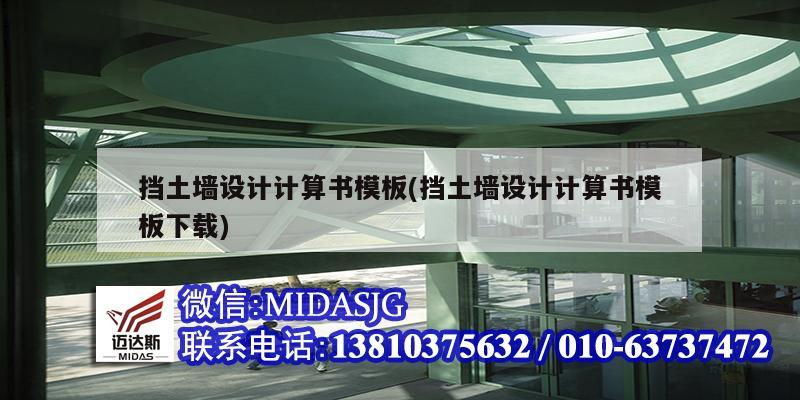 挡土墙设计计算书模板(挡土墙设计计算书模板下载)

迈达斯
MIDAS

微信:MIDASJG
联系电话:13810375632 / 010-63737472